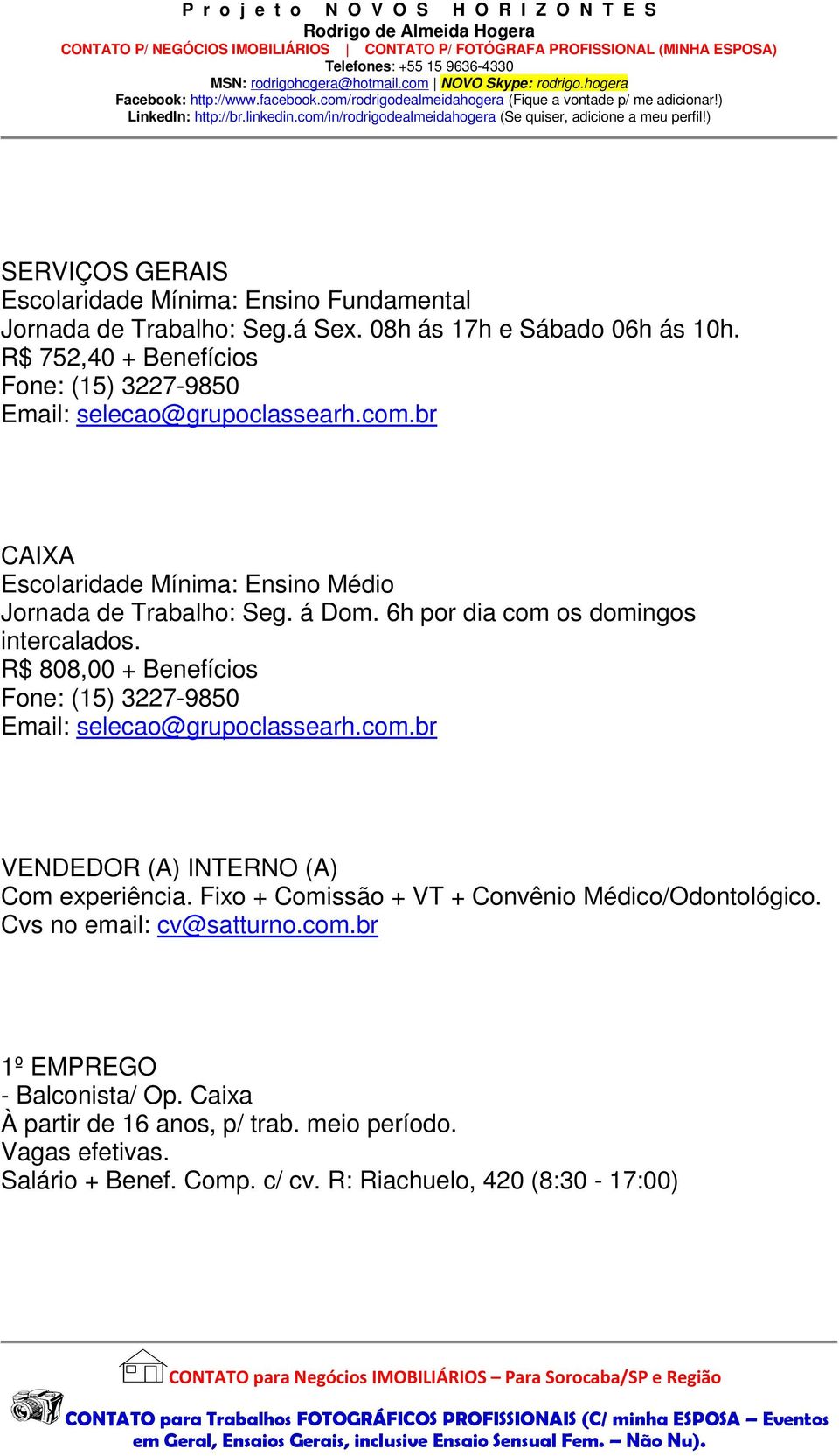 P r o j e t o N O V O S H O R I Z O N T E S
Rodrigo de Almeida Hogera
CONTATO P/ NEGÓCIOS IMOBILIÁRIOS | CONTATO P/ FOTÓGRAFA PROFISSIONAL (MINHA ESPOSA)
Telefones: +55 15 9636-4330
MSN: rodrigohogera@hotmail.com | NOVO Skype: rodrigo.hogera
Facebook: http://www.facebook.com/rodrigodealmeidahogera (Fique a vontade p/ me adicionar!)
LinkedIn: http://br.linkedin.com/in/rodrigodealmeidahogera (Se quiser, adicione a meu perfil!)

SERVIÇOS GERAIS
Escolaridade Mínima: Ensino Fundamental
Jornada de Trabalho: Seg.á Sex. 08h ás 17h e Sábado 06h ás 10h.
R$ 752,40 + Benefícios
Fone: (15) 3227-9850
Email: selecao@grupoclassearh.com.br

CAIXA
Escolaridade Mínima: Ensino Médio
Jornada de Trabalho: Seg. á Dom. 6h por dia com os domingos intercalados.
R$ 808,00 + Benefícios
Fone: (15) 3227-9850
Email: selecao@grupoclassearh.com.br

VENDEDOR (A) INTERNO (A)
Com experiência. Fixo + Comissão + VT + Convênio Médico/Odontológico.
Cvs no email: cv@satturno.com.br

1º EMPREGO
- Balconista/ Op. Caixa
À partir de 16 anos, p/ trab. meio período.
Vagas efetivas.
Salário + Benef. Comp. c/ cv. R: Riachuelo, 420 (8:30 - 17:00)

CONTATO para Negócios IMOBILIÁRIOS – Para Sorocaba/SP e Região
CONTATO para Trabalhos FOTOGRÁFICOS PROFISSIONAIS (C/ minha ESPOSA – Eventos em Geral, Ensaios Gerais, inclusive Ensaio Sensual Fem. – Não Nu).